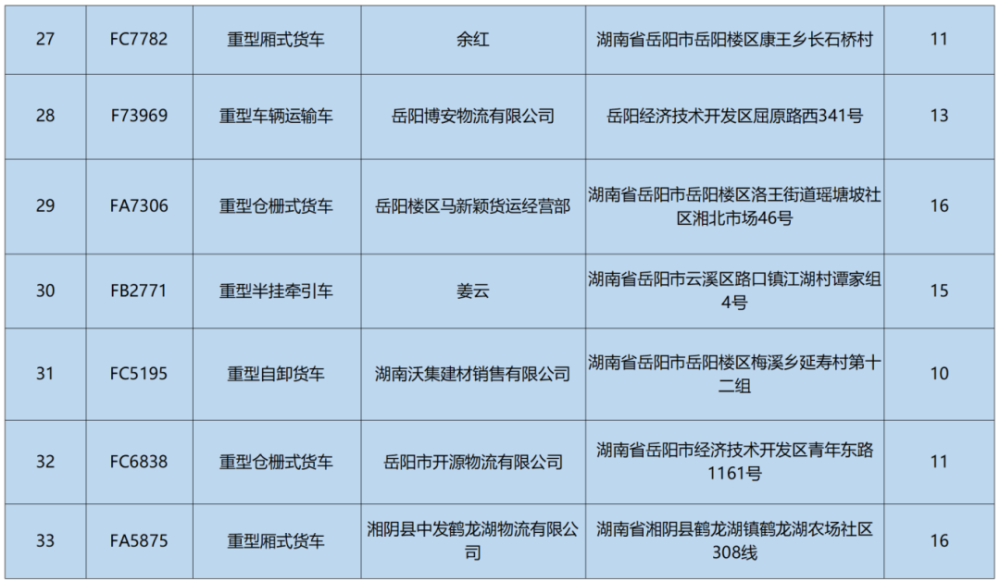 | 27 | FC7782 | 重型厢式货车 | 余红 | 湖南省岳阳市岳阳楼区康王乡长石桥村 | 11 |
|---|---|---|---|---|---|
| 28 | F73969 | 重型车辆运输车 | 岳阳博安物流有限公司 | 岳阳经济技术开发区屈原路西341号 | 13 |
| 29 | FA7306 | 重型仓栅式货车 | 岳阳楼区马新颖货运经营部 | 湖南省岳阳市岳阳楼区洛王街道瑶塘坡社区湘北市场46号 | 16 |
| 30 | FB2771 | 重型半挂牵引车 | 姜云 | 湖南省岳阳市云溪区路口镇江湖村谭家组4号 | 15 |
| 31 | FC5195 | 重型自卸货车 | 湖南沃集建材销售有限公司 | 湖南省岳阳市岳阳楼区梅溪乡延寿村第十二组 | 10 |
| 32 | FC6838 | 重型仓栅式货车 | 岳阳市开源物流有限公司 | 湖南省岳阳市经济技术开发区青年东路1161号 | 11 |
| 33 | FA5875 | 重型厢式货车 | 湘阴县中发鹤龙湖物流有限公司 | 湖南省湘阴县鹤龙湖镇鹤龙湖农场社区308线 | 16 |